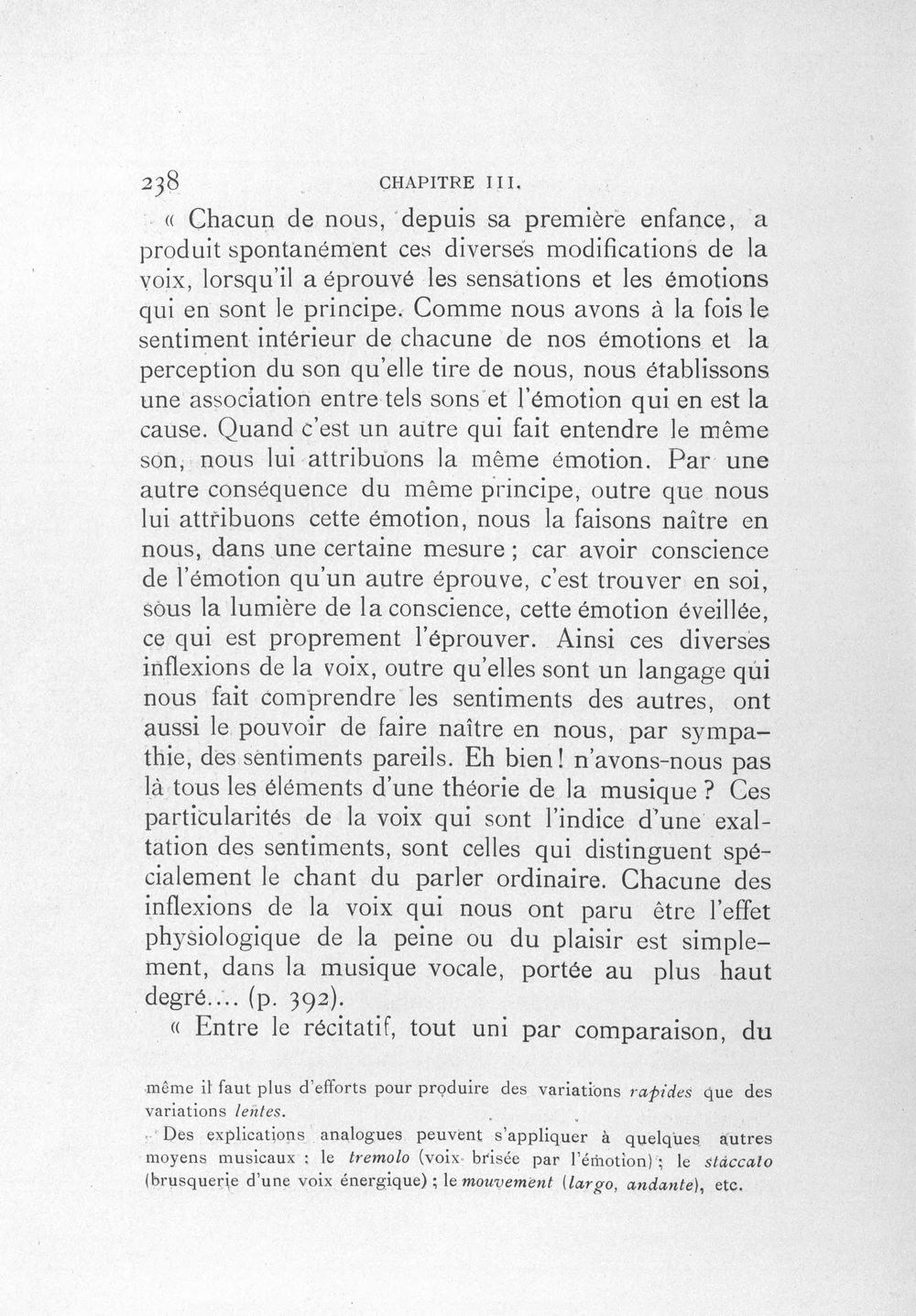 238 CHAPITRE III.

« Chacun de nous, depuis sa première enfance, a produit spontanément ces diverses modifications de la voix, lorsqu'il a éprouvé les sensations et les émotions qui en sont le principe. Comme nous avons à la fois le sentiment intérieur de chacune de nos émotions et la perception du son qu'elle tire de nous, nous établissons une association entre tels sons et l'émotion qui en est la cause. Quand c'est un autre qui fait entendre le même son, nous lui attribuons la même émotion. Par une autre conséquence du même principe, outre que nous lui attribuons cette émotion, nous la faisons naître en nous, dans une certaine mesure ; car avoir conscience de l'émotion qu'un autre éprouve, c'est trouver en soi, sous la lumière de la conscience, cette émotion éveillée, ce qui est proprement l'éprouver. Ainsi ces diverses inflexions de la voix, outre qu'elles sont un langage qui nous fait comprendre les sentiments des autres, ont aussi le pouvoir de faire naître en nous, par sympathie, des sentiments pareils. Eh bien ! n'avons-nous pas là tous les éléments d'une théorie de la musique ? Ces particularités de la voix qui sont l'indice d'une exaltation des sentiments, sont celles qui distinguent spécialement le chant du parler ordinaire. Chacune des inflexions de la voix qui nous ont paru être l'effet physiologique de la peine ou du plaisir est simplement, dans la musique vocale, portée au plus haut degré.... (p. 392).

« Entre le récitatif, tout uni par comparaison, du

même il faut plus d'efforts pour produire des variations rapides que des variations lentes.

Des explications analogues peuvent s'appliquer à quelques autres moyens musicaux : le tremolo (voix brisée par l'émotion) ; le staccato (brusquerie d'une voix énergique) ; le mouvement (largo, andante), etc.